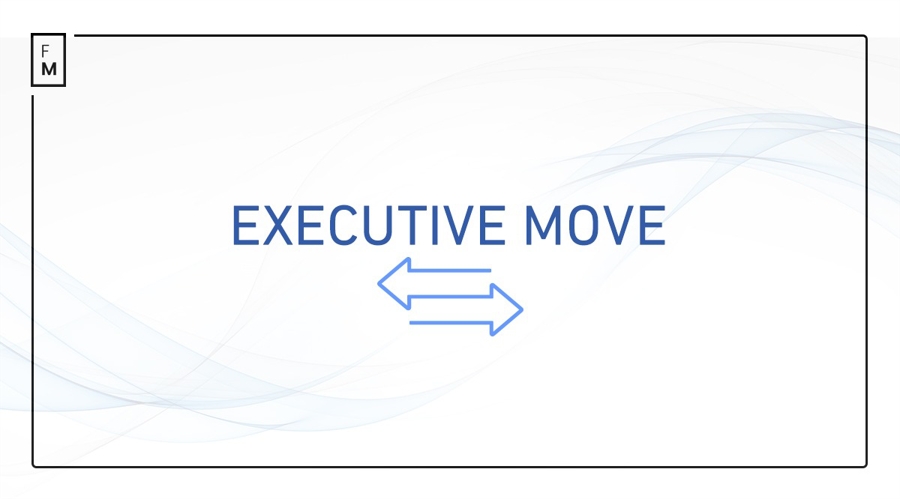 F
M

EXECUTIVE MOVE